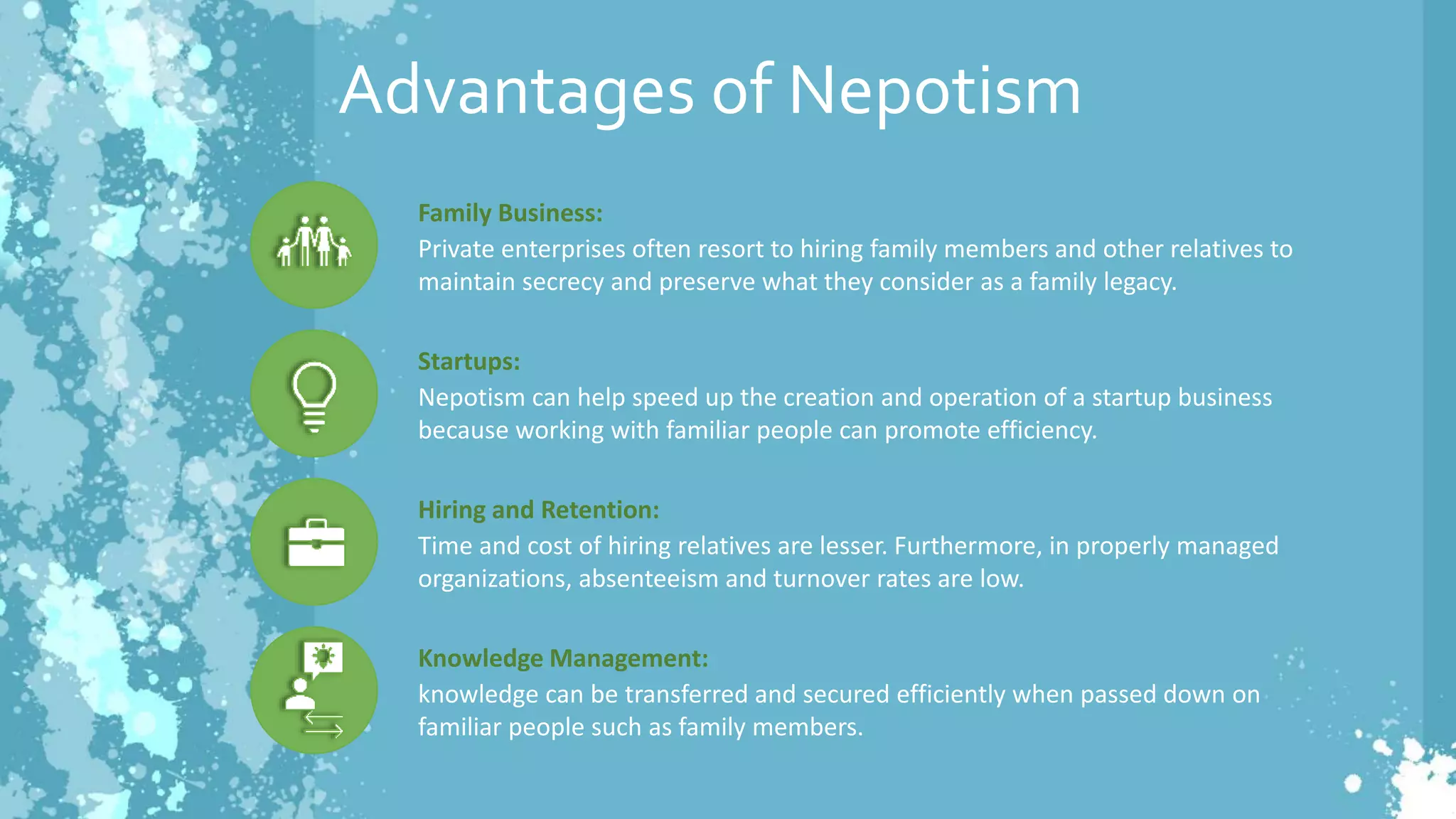 Advantages of Nepotism

Family Business:
Private enterprises often resort to hiring family members and other relatives to maintain secrecy and preserve what they consider as a family legacy.

Startups:
Nepotism can help speed up the creation and operation of a startup business because working with familiar people can promote efficiency.

Hiring and Retention:
Time and cost of hiring relatives are lesser. Furthermore, in properly managed organizations, absenteeism and turnover rates are low.

Knowledge Management:
knowledge can be transferred and secured efficiently when passed down on familiar people such as family members.